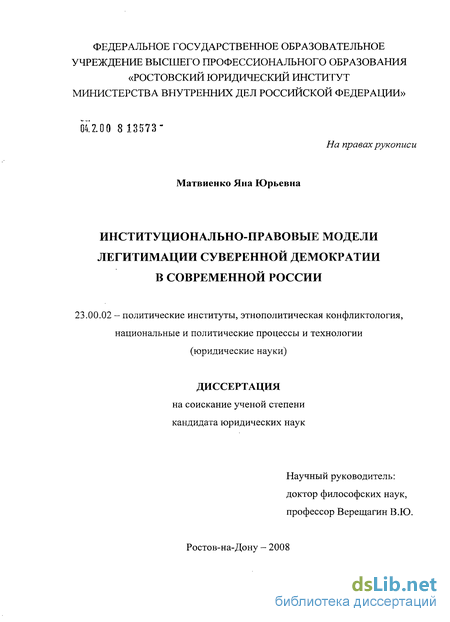 ФЕДЕРАЛЬНОЕ ГОСУДАРСТВЕННОЕ ОБРАЗОВАТЕЛЬНОЕ УЧРЕЖДЕНИЕ ВЫСШЕГО ПРОФЕССИОНАЛЬНОГО ОБРАЗОВАНИЯ «РОСТОВСКИЙ ЮРИДИЧЕСКИЙ ИНСТИТУТ МИНИСТЕРСТВА ВНУТРЕННИХ ДЕЛ РОССИЙСКОЙ ФЕДЕРАЦИИ»

04.2.00 8 13573 -

На правах рукописи

Матвиенко Яна Юрьевна

ИНСТИТУЦИОНАЛЬНО-ПРАВОВЫЕ МОДЕЛИ ЛЕГИТИМАЦИИ СУВЕРЕННОЙ ДЕМОКРАТИИ В СОВРЕМЕННОЙ РОССИИ

23.00.02 – политические институты, этнополитическая конфликтология, национальные и политические процессы и технологии (юридические науки)

ДИССЕРТАЦИЯ
на соискание ученой степени
кандидата юридических наук

Научный руководитель:
доктор философских наук,
профессор Верещагин В.Ю.

Ростов-на-Дону – 2008

dsLib.net
библиотека диссертаций